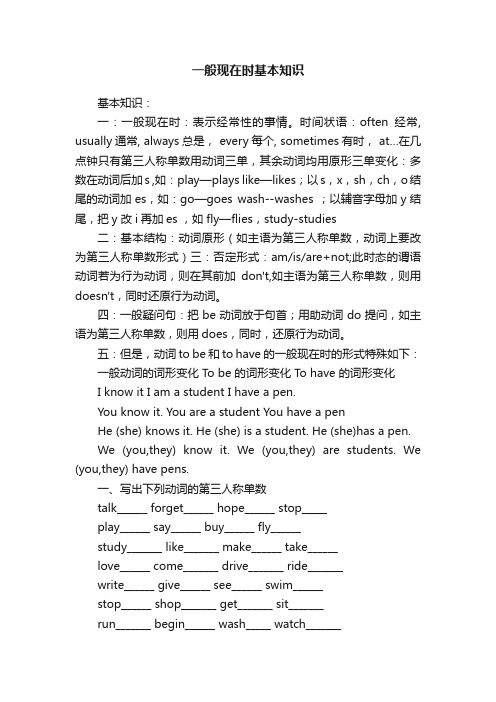 一般现在时基本知识

基本知识：

一：一般现在时：表示经常性的事情。时间状语：often 经常, usually 通常, always 总是， every 每个, sometimes 有时， at...在几点钟只有第三人称单数用动词三单，其余动词均用原形三单变化：多数在动词后加 s ,如：play—plays like—likes；以 s，x，sh，ch，o 结尾的动词加 es，如：go—goes wash--washes ；以辅音字母加 y 结尾，把 y 改 i 再加 es ，如 fly—flies，study-studies

二：基本结构：动词原形（如主语为第三人称单数，动词上要改为第三人称单数形式）三：否定形式：am/is/are+not;此时态的谓语动词若为行为动词，则在其前加 don't,如主语为第三人称单数，则用 doesn't，同时还原行为动词。

四：一般疑问句：把 be 动词放于句首；用助动词 do 提问，如主语为第三人称单数，则用 does，同时，还原行为动词。

五：但是，动词 to be 和 to have 的一般现在时的形式特殊如下：

一般动词的词形变化 To be 的词形变化 To have 的词形变化

I know it I am a student I have a pen.

You know it. You are a student You have a pen

He (she) knows it. He (she) is a student. He (she)has a pen.

We (you,they) know it. We (you,they) are students. We (you,they) have pens.

一、写出下列动词的第三人称单数

talk______ forget______ hope______ stop_____

play______ say______ buy______ fly______

study_______ like_______ make______ take______

love______ come_______ drive_______ ride_______

write______ give______ see______ swim______

stop______ shop_______ get_______ sit_______

run_______ begin______ wash_____ watch_______